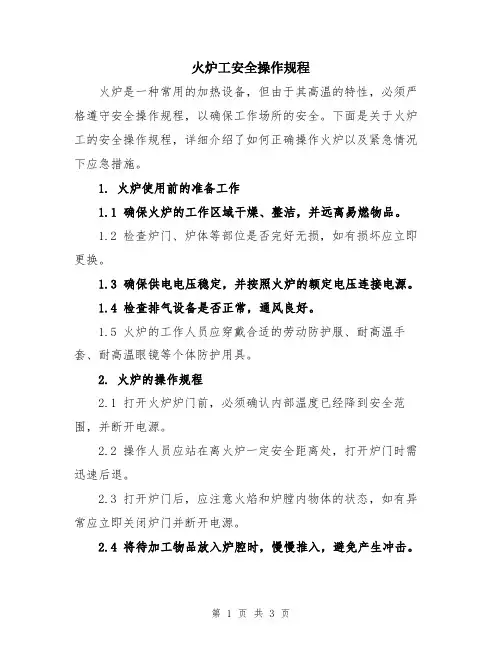 火炉工安全操作规程

火炉是一种常用的加热设备，但由于其高温的特性，必须严格遵守安全操作规程，以确保工作场所的安全。下面是关于火炉工的安全操作规程，详细介绍了如何正确操作火炉以及紧急情况下应急措施。

1. 火炉使用前的准备工作

1.1 确保火炉的工作区域干燥、整洁，并远离易燃物品。

1.2 检查炉门、炉体等部位是否完好无损，如有损坏应立即更换。

1.3 确保供电电压稳定，并按照火炉的额定电压连接电源。

1.4 检查排气设备是否正常，通风良好。

1.5 火炉的工作人员应穿戴合适的劳动防护服、耐高温手套、耐高温眼镜等个体防护用具。

2. 火炉的操作规程

2.1 打开火炉炉门前，必须确认内部温度已经降到安全范围，并断开电源。

2.2 操作人员应站在离火炉一定安全距离处，打开炉门时需迅速后退。

2.3 打开炉门后，应注意火焰和炉膛内物体的状态，如有异常应立即关闭炉门并断开电源。

2.4 将待加工物品放入炉腔时，慢慢推入，避免产生冲击。

第 1 页 共 3 页